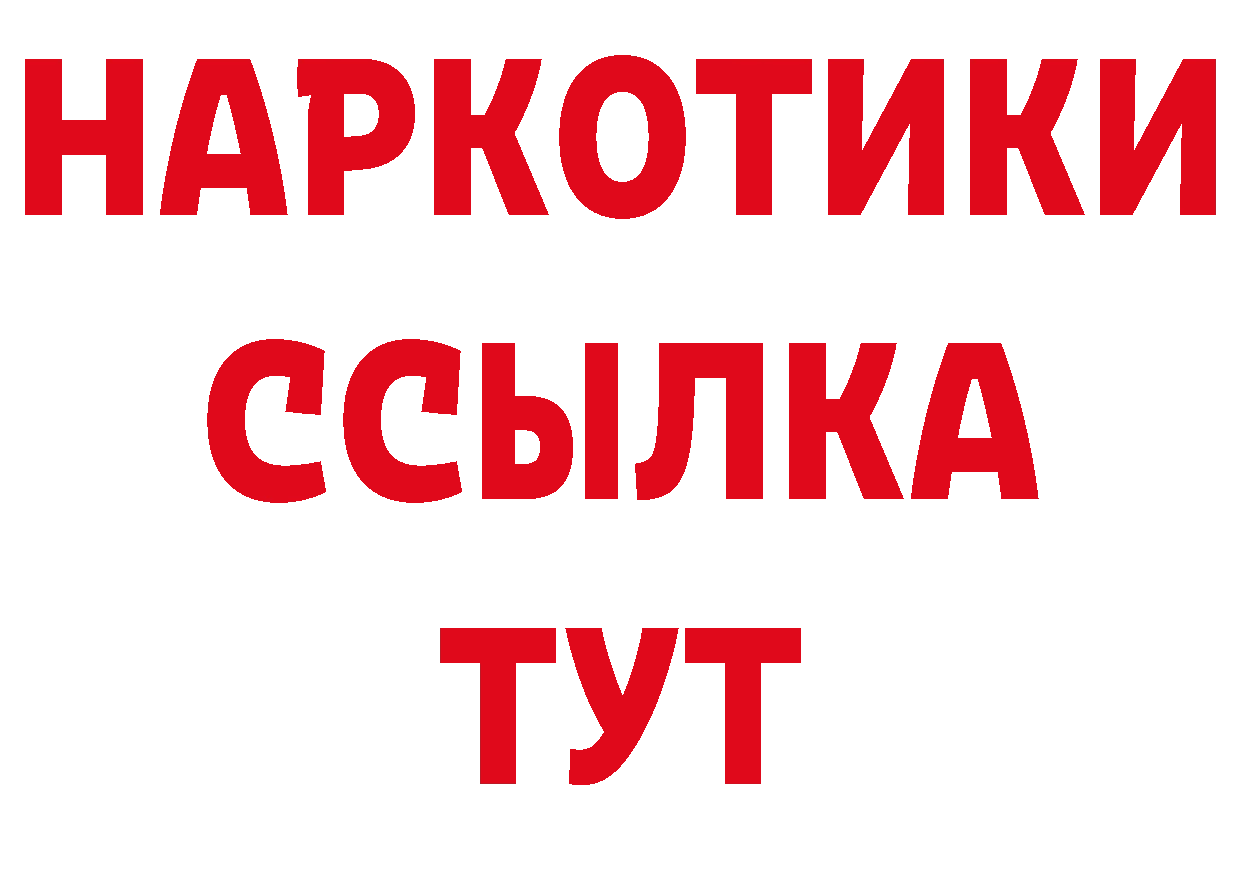 НАРКОТИКИ
ССЫЛКА
ТУТ